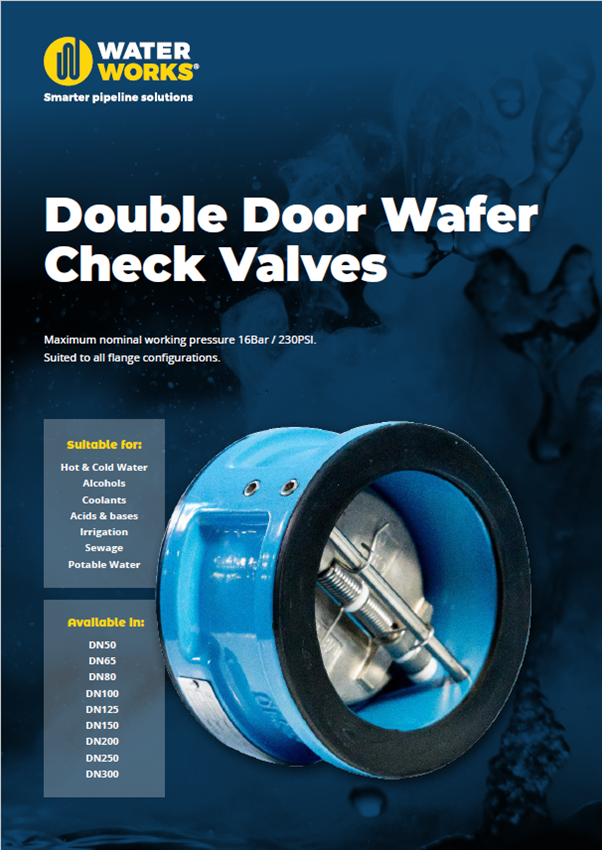 WATER WORKS®
Smarter pipeline solutions

Double Door Wafer Check Valves

Maximum nominal working pressure 16Bar / 230PSI.
Suited to all flange configurations.

Suitable for:
Hot & Cold Water
Alcohols
Coolants
Acids & bases
Irrigation
Sewage
Potable Water

Available in:
DN50
DN65
DN80
DN100
DN125
DN150
DN200
DN250
DN300